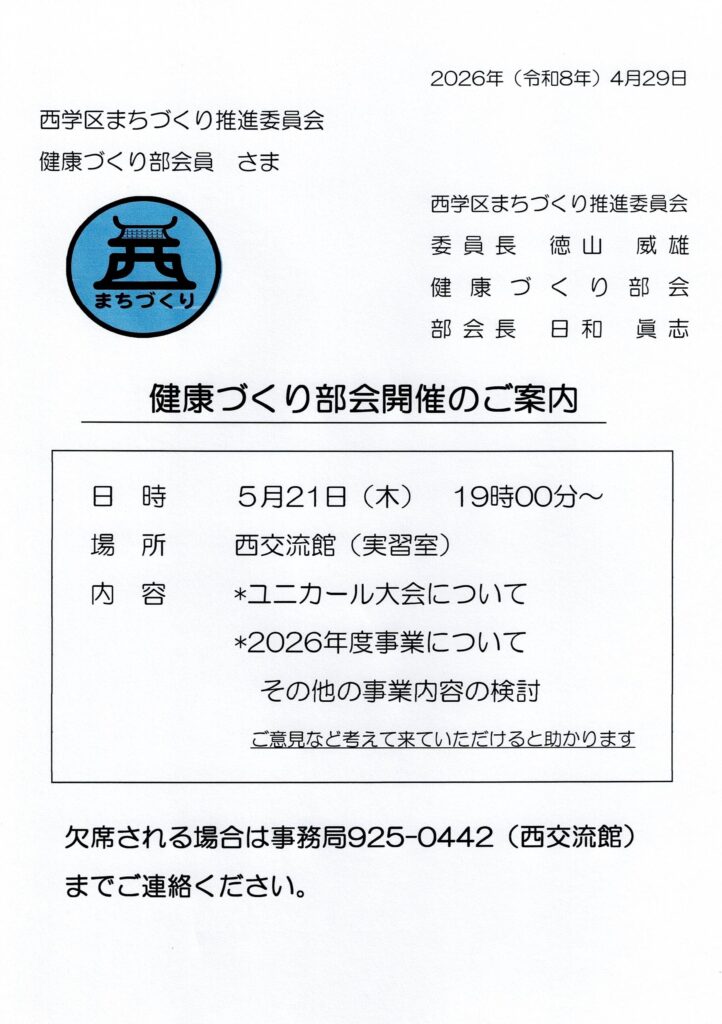 2026年（令和8年）4月29日

西学区まちづくり推進委員会
健康づくり部会員　さま

まちづくり

西学区まちづくり推進委員会
委員長　徳山　威雄
健康づくり部会
部会長　日和　眞志

健康づくり部会開催のご案内

日時　5月21日（木）　19時00分～
場所　西交流館（実習室）
内容　*ユニカール大会について
*2026年度事業について
その他の事業内容の検討
ご意見など考えて来ていただけると助かります

欠席される場合は事務局925-0442（西交流館）までご連絡ください。